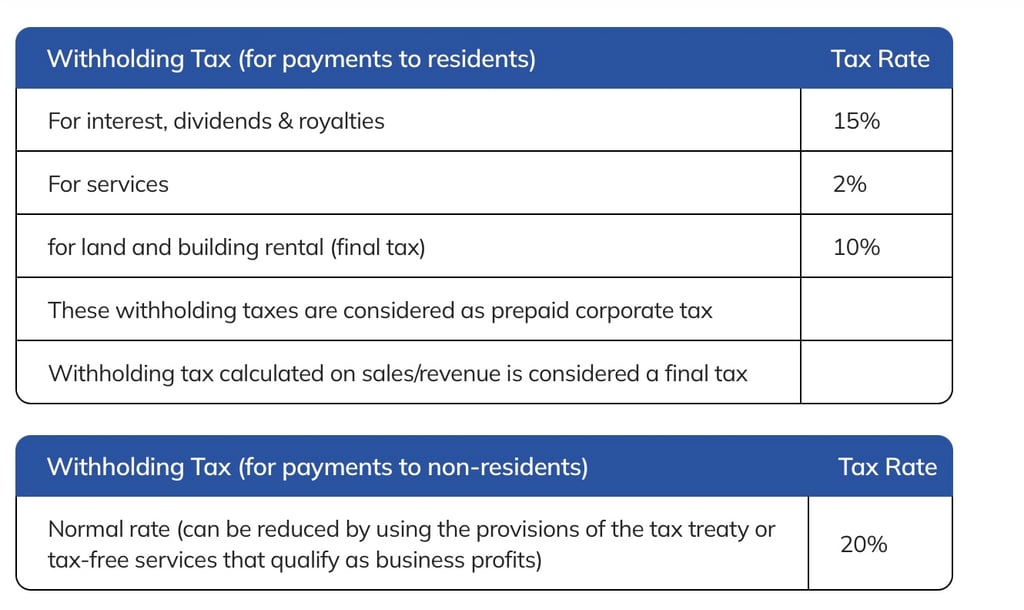 | Withholding Tax (for payments to residents) | Tax Rate |
|---|---|
| For interest, dividends & royalties | 15% |
| For services | 2% |
| for land and building rental (final tax) | 10% |
| These withholding taxes are considered as prepaid corporate tax | |
| Withholding tax calculated on sales/revenue is considered a final tax | |

| Withholding Tax (for payments to non-residents) | Tax Rate |
|---|---|
| Normal rate (can be reduced by using the provisions of the tax treaty or tax-free services that qualify as business profits) | 20% |